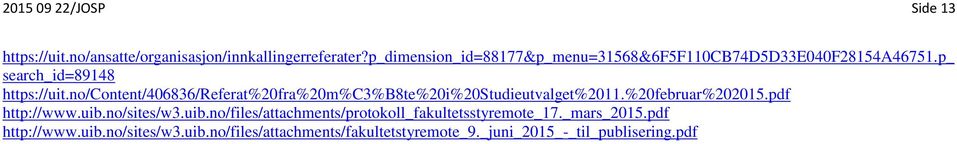 2015 09 22/JOSP

Side 13

https://uit.no/ansatte/organisasjon/innkallingerreferater?p_dimension_id=88177&p_menu=31568&6F5F110CB74D5D33E040F28154A46751.p_search_id=89148
https://uit.no/Content/406836/Referat%20fra%20m%C3%B8te%20i%20Studieutvalget%2011.%20februar%202015.pdf
http://www.uib.no/sites/w3.uib.no/files/attachments/protokoll_fakultetsstyremote_17._mars_2015.pdf
http://www.uib.no/sites/w3.uib.no/files/attachments/fakultetstyremote_9._juni_2015_-_til_publisering.pdf